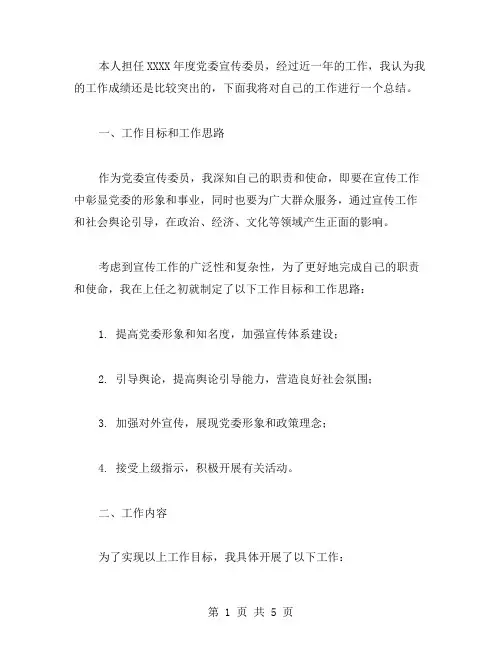 本人担任XXXX年度党委宣传委员，经过近一年的工作，我认为我的工作成绩还是比较突出的，下面我将对自己的工作进行一个总结。

一、工作目标和工作思路

作为党委宣传委员，我深知自己的职责和使命，即要在宣传工作中彰显党委的形象和事业，同时也要为广大群众服务，通过宣传工作和社会舆论引导，在政治、经济、文化等领域产生正面的影响。

考虑到宣传工作的广泛性和复杂性，为了更好地完成自己的职责和使命，我在上任之初就制定了以下工作目标和工作思路：

1. 提高党委形象和知名度，加强宣传体系建设；

2. 引导舆论，提高舆论引导能力，营造良好社会氛围；

3. 加强对外宣传，展现党委形象和政策理念；

4. 接受上级指示，积极开展有关活动。

二、工作内容

为了实现以上工作目标，我具体开展了以下工作：

第 1 页 共 5 页